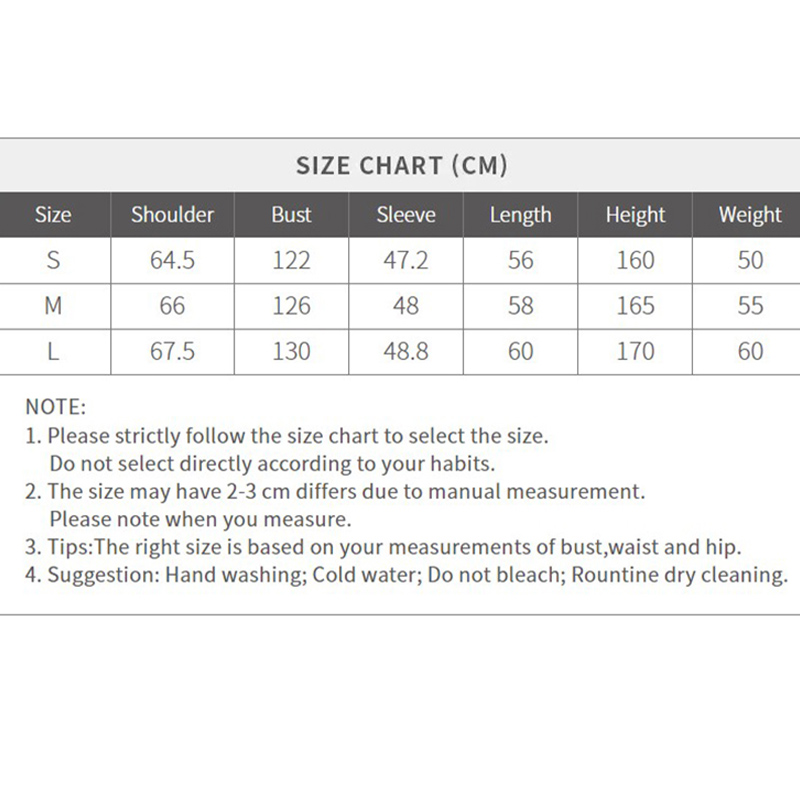 SIZE CHART (CM)

| Size | Shoulder | Bust | Sleeve | Length | Height | Weight |
|---|---|---|---|---|---|---|
| S | 64.5 | 122 | 47.2 | 56 | 160 | 50 |
| M | 66 | 126 | 48 | 58 | 165 | 55 |
| L | 67.5 | 130 | 48.8 | 60 | 170 | 60 |

NOTE:
1. Please strictly follow the size chart to select the size. Do not select directly according to your habits.
2. The size may have 2-3 cm differs due to manual measurement. Please note when you measure.
3. Tips:The right size is based on your measurements of bust,waist and hip.
4. Suggestion: Hand washing; Cold water; Do not bleach; Rountine dry cleaning.